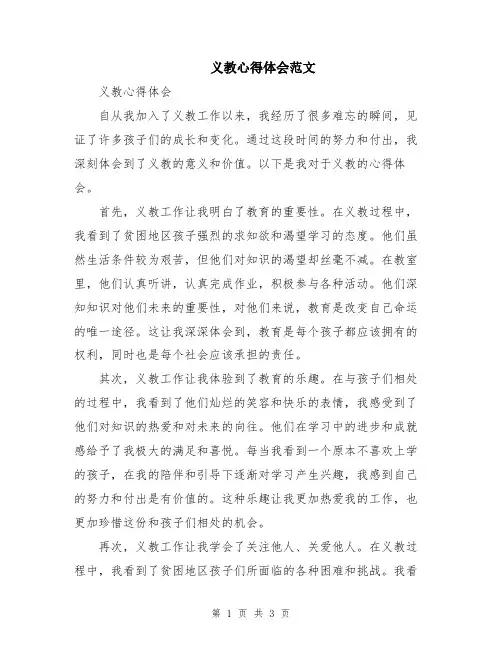 义教心得体会范文

义教心得体会

自从我加入了义教工作以来，我经历了很多难忘的瞬间，见证了许多孩子们的成长和变化。通过这段时间的努力和付出，我深刻体会到了义教的意义和价值。以下是我对于义教的心得体会。

首先，义教工作让我明白了教育的重要性。在义教过程中，我看到了贫困地区孩子强烈的求知欲和渴望学习的态度。他们虽然生活条件较为艰苦，但他们对知识的渴望却丝毫不减。在教室里，他们认真听讲，认真完成作业，积极参与各种活动。他们深知知识对他们未来的重要性，对他们来说，教育是改变自己命运的唯一途径。这让我深深体会到，教育是每个孩子都应该拥有的权利，同时也是每个社会应该承担的责任。

其次，义教工作让我体验到了教育的乐趣。在与孩子们相处的过程中，我看到了他们灿烂的笑容和快乐的表情，我感受到了他们对知识的热爱和对未来的向往。他们在学习中的进步和成就感给予了我极大的满足和喜悦。每当我看到一个原本不喜欢上学的孩子，在我的陪伴和引导下逐渐对学习产生兴趣，我感到自己的努力和付出是有价值的。这种乐趣让我更加热爱我的工作，也更加珍惜这份和孩子们相处的机会。

再次，义教工作让我学会了关注他人、关爱他人。在义教过程中，我看到了贫困地区孩子们所面临的各种困难和挑战。我看

第 1 页 共 3 页